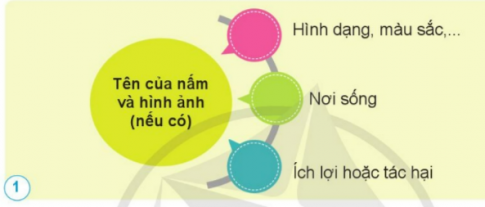 Tên của nấm và hình ảnh (nếu có)

Hình dạng, màu sắc,...

Nơi sống

Ích lợi hoặc tác hại

1